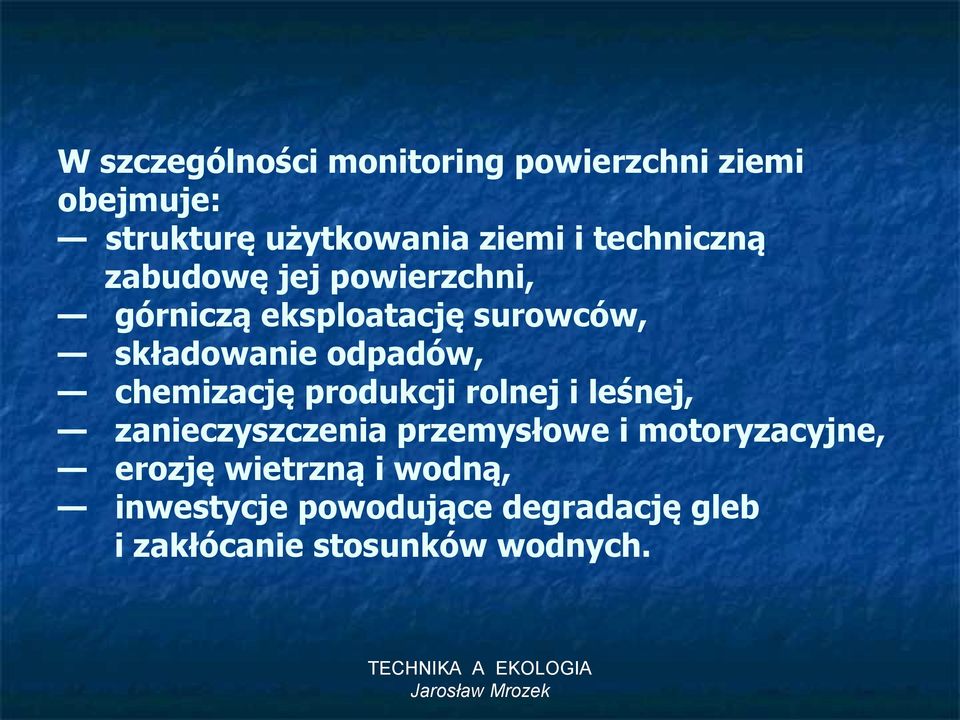 W szczególności monitoring powierzchni ziemi obejmuje:
— strukturę użytkowania ziemi i techniczną zabudowę jej powierzchni,
— górniczą eksploatację surowców,
— składowanie odpadów,
— chemizację produkcji rolnej i leśnej,
— zanieczyszczenia przemysłowe i motoryzacyjne,
— erozję wietrzną i wodną,
— inwestycje powodujące degradację gleb i zakłócanie stosunków wodnych.

TECHNIKA A EKOLOGIA
Jarosław Mrozek